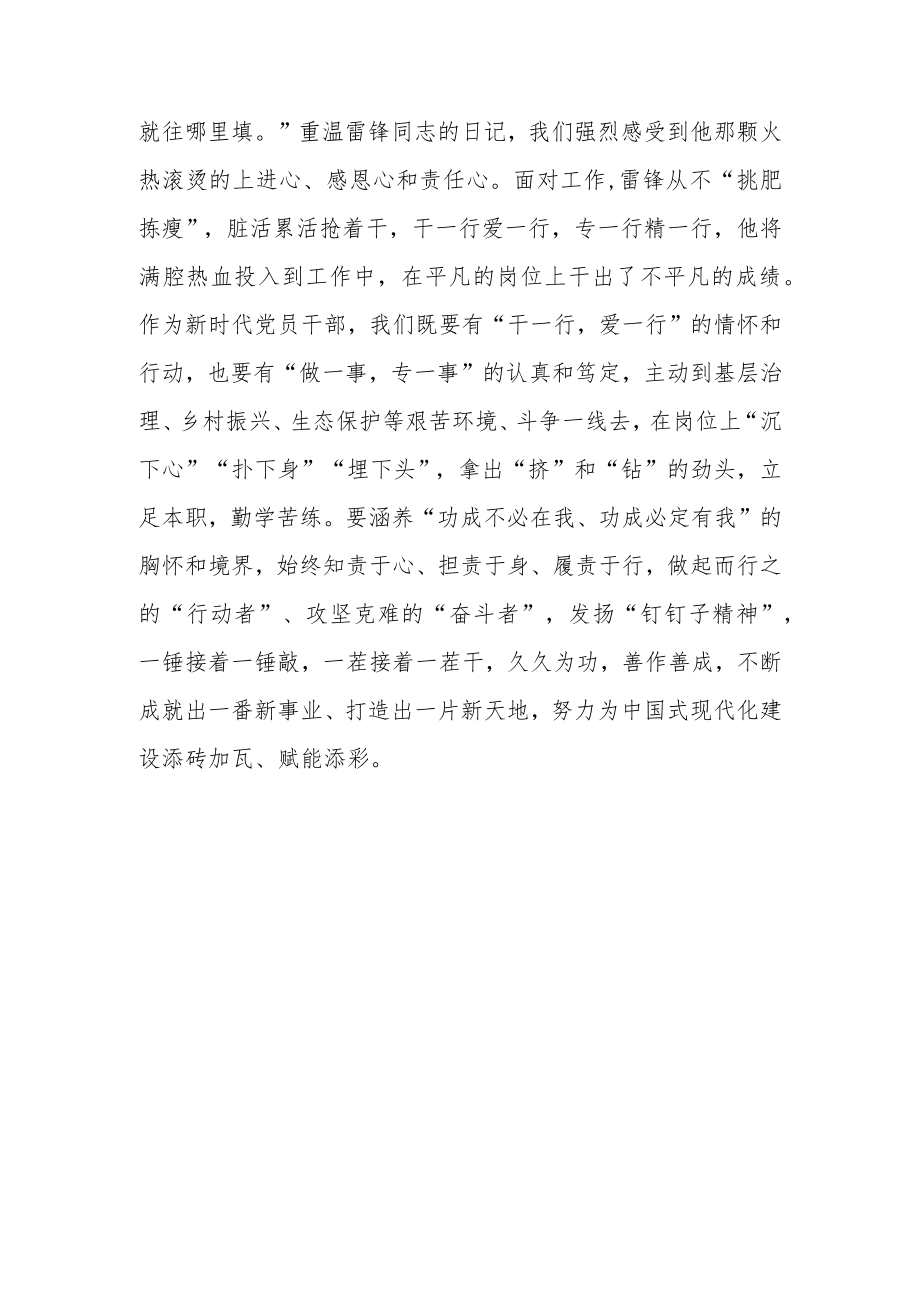 就往哪里填。”重温雷锋同志的日记，我们强烈感受到他那颗火热滚烫的上进心、感恩心和责任心。面对工作,雷锋从不“挑肥拣瘦”，脏活累活抢着干，干一行爱一行，专一行精一行，他将满腔热血投入到工作中，在平凡的岗位上干出了不平凡的成绩。作为新时代党员干部，我们既要有“干一行，爱一行”的情怀和行动，也要有“做一事，专一事”的认真和笃定，主动到基层治理、乡村振兴、生态保护等艰苦环境、斗争一线去，在岗位上“沉下心”“扑下身”“埋下头”，拿出“挤”和“钻”的劲头，立足本职，勤学苦练。要涵养“功成不必在我、功成必定有我”的胸怀和境界，始终知责于心、担责于身、履责于行，做起而行之的“行动者”、攻坚克难的“奋斗者”，发扬“钉钉子精神”，一锤接着一锤敲，一茬接着一茬干，久久为功，善作善成，不断成就出一番新事业、打造出一片新天地，努力为中国式现代化建设添砖加瓦、赋能添彩。